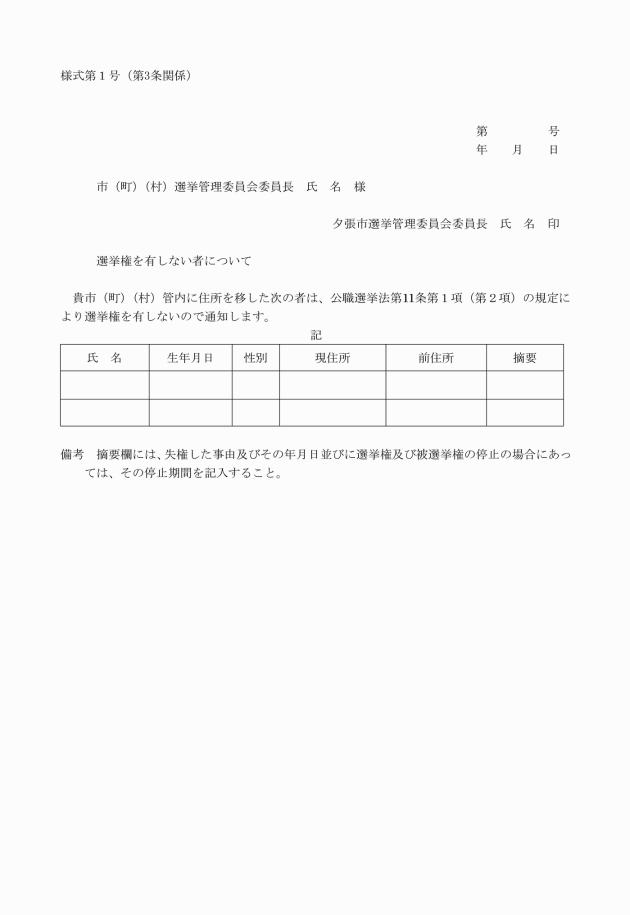 様式第１号（第3条関係）

第　　　　号
年　　月　　日

市（町）（村）選挙管理委員会委員長　氏　名　様

夕張市選挙管理委員会委員長　氏　名　印

選挙権を有しない者について

貴市（町）（村）管内に住所を移した次の者は、公職選挙法第11条第１項（第２項）の規定により選挙権を有しないので通知します。

記

| 氏　名 | 生年月日 | 性別 | 現住所 | 前住所 | 摘要 |
|---|---|---|---|---|---|
| | | | | | |
| | | | | | |

備考　摘要欄には、失権した事由及びその年月日並びに選挙権及び被選挙権の停止の場合にあっては、その停止期間を記入すること。